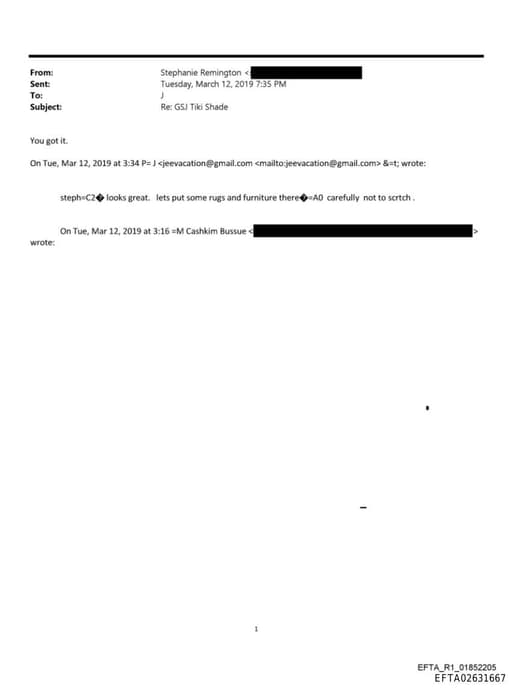 From: Stephanie Remington <
Sent: Tuesday, March 12, 2019 7:35 PM
To: J
Subject: Re: GSJ Tiki Shade

You got it.

On Tue, Mar 12, 2019 at 3:34 P= J <jeevacation@gmail.com <mailto:jeevacation@gmail.com> &=t; wrote:

steph=C2� looks great. lets put some rugs and furniture there�=A0 carefully not to scrtch .

On Tue, Mar 12, 2019 at 3:16 =M Cashkim Bussue < > wrote:

1

EFTA_R1_01852205
EFTA02631667